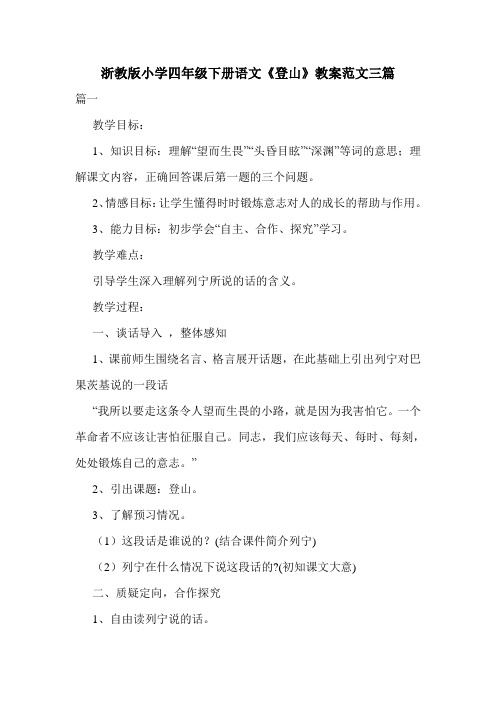 浙教版小学四年级下册语文《登山》教案范文三篇

篇一

教学目标：

1、知识目标：理解“望而生畏”“头昏目眩”“深渊”等词的意思；理解课文内容，正确回答课后第一题的三个问题。

2、情感目标：让学生懂得时时锻炼意志对人的成长的帮助与作用。

3、能力目标：初步学会“自主、合作、探究”学习。

教学难点：

引导学生深入理解列宁所说的话的含义。

教学过程：

一、谈话导入 ，整体感知

1、课前师生围绕名言、格言展开话题，在此基础上引出列宁对巴果茨基说的一段话

“我所以要走这条令人望而生畏的小路，就是因为我害怕它。一个革命者不应该让害怕征服自己。同志，我们应该每天、每时、每刻，处处锻炼自己的意志。”

2、引出课题：登山。

3、了解预习情况。

（1）这段话是谁说的？(结合课件简介列宁)

（2）列宁在什么情况下说这段话的?(初知课文大意)

二、质疑定向，合作探究

1、自由读列宁说的话。